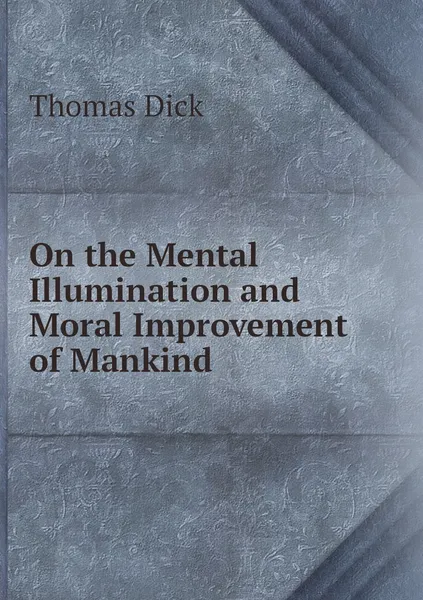 Thomas Dick

On the Mental Illumination and Moral Improvement of Mankind